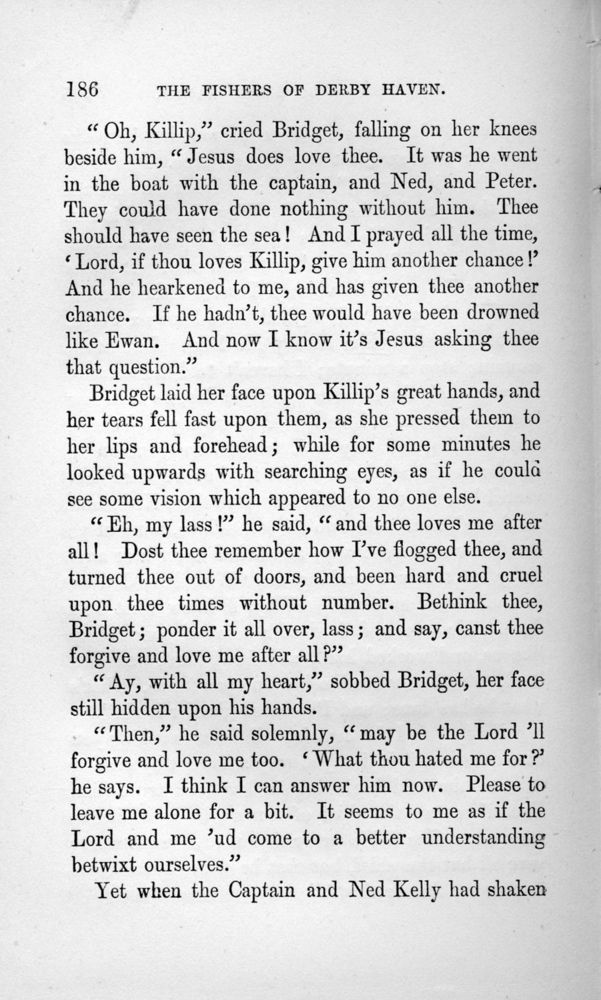 186 THE FISHERS OF DERBY HAVEN.

"Oh, Killip," cried Bridget, falling on her knees beside him, "Jesus does love thee. It was he went in the boat with the captain, and Ned, and Peter. They could have done nothing without him. Thee should have seen the sea! And I prayed all the time, 'Lord, if thou loves Killip, give him another chance!' And he hearkened to me, and has given thee another chance. If he hadn't, thee would have been drowned like Ewan. And now I know it's Jesus asking thee that question."

Bridget laid her face upon Killip's great hands, and her tears fell fast upon them, as she pressed them to her lips and forehead; while for some minutes he looked upwards with searching eyes, as if he could see some vision which appeared to no one else.

"Eh, my lass!" he said, "and thee loves me after all! Dost thee remember how I've flogged thee, and turned thee out of doors, and been hard and cruel upon thee times without number. Bethink thee, Bridget; ponder it all over, lass; and say, canst thee forgive and love me after all?"

"Ay, with all my heart," sobbed Bridget, her face still hidden upon his hands.

"Then," he said solemnly, "may be the Lord 'll forgive and love me too. 'What thou hated me for?' he says. I think I can answer him now. Please to leave me alone for a bit. It seems to me as if the Lord and me 'ud come to a better understanding betwixt ourselves."

Yet when the Captain and Ned Kelly had shaken